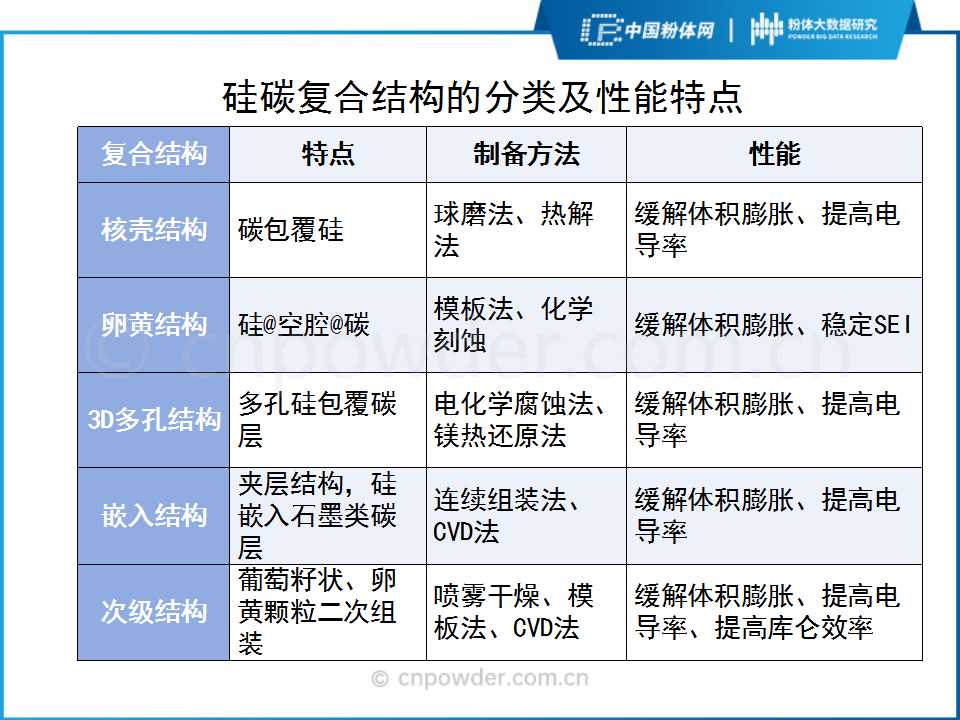 中国粉体网 | 粉体大数据研究 POWDER BIG DATA RESEARCH

硅碳复合结构的分类及性能特点

| 复合结构 | 特点 | 制备方法 | 性能 |
|---|---|---|---|
| 核壳结构 | 碳包覆硅 | 球磨法、热解法 | 缓解体积膨胀、提高电导率 |
| 卵黄结构 | 硅@空腔@碳 | 模板法、化学刻蚀 | 缓解体积膨胀、稳定SEI |
| 3D多孔结构 | 多孔硅包覆碳层 | 电化学腐蚀法、镁热还原法 | 缓解体积膨胀、提高电导率 |
| 嵌入结构 | 夹层结构，硅嵌入石墨类碳层 | 连续组装法、CVD法 | 缓解体积膨胀、提高电导率 |
| 次级结构 | 葡萄籽状、卵黄颗粒二次组装 | 喷雾干燥、模板法、CVD法 | 缓解体积膨胀、提高电导率、提高库仑效率 |

© cnpowder.com.cn

© cnpowder.com.cn